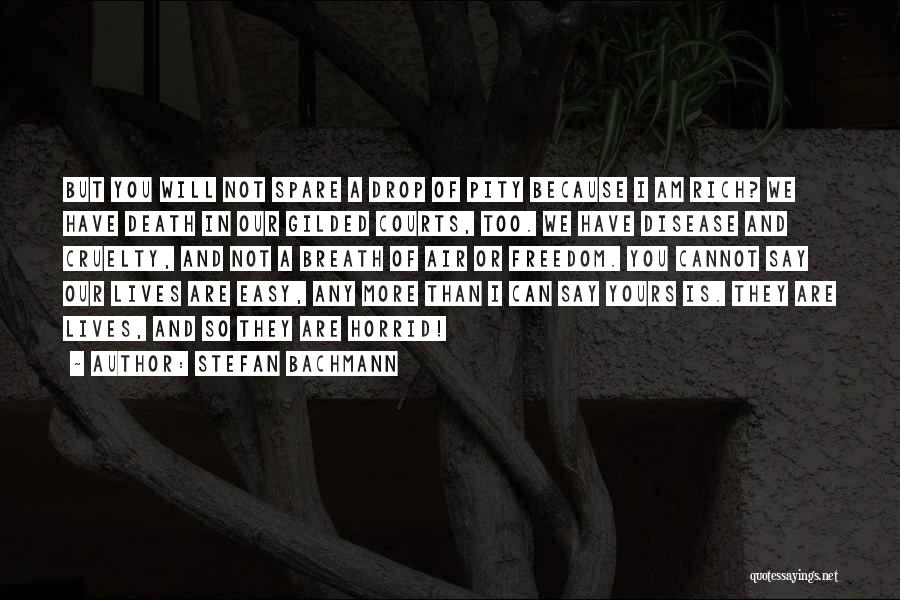 BUT YOU WILL NOT SPARE A DROP OF PITY BECAUSE I AM RICH? WE HAVE DEATH IN OUR GILDED COURTS, TOO. WE HAVE DISEASE AND CRUELTY, AND NOT A BREATH OF AIR OR FREEDOM. YOU CANNOT SAY OUR LIVES ARE EASY, ANY MORE THAN I CAN SAY YOURS IS. THEY ARE LIVES, AND SO THEY ARE HORRID!

~ AUTHOR: STEFAN BACHMANN

quotessayings.net